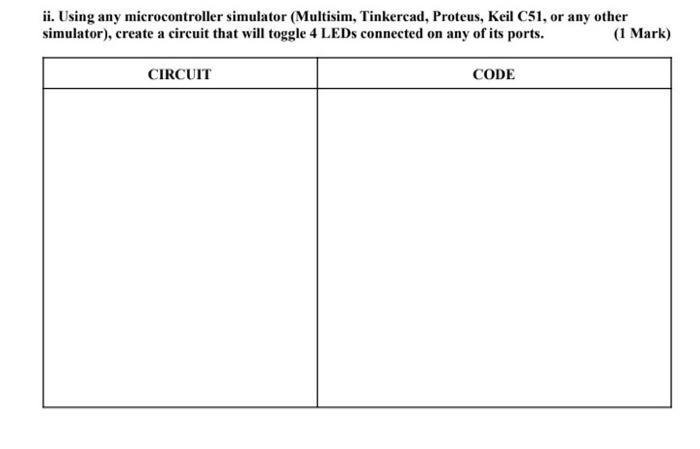 ii. Using any microcontroller simulator (Multisim, Tinkercad, Proteus, Keil C51, or any other simulator), create a circuit that will toggle 4 LEDs connected on any of its ports. (1 Mark)

| CIRCUIT | CODE |
|---|---|
| | |